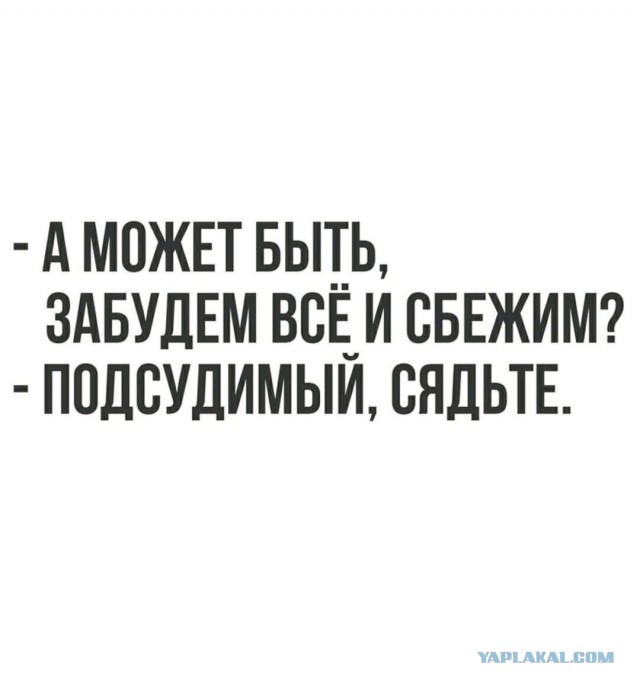 - А МОЖЕТ БЫТЬ, ЗАБУДЕМ ВСЁ И СБЕЖИМ?
- ПОДСУДИМЫЙ, СЯДЬТЕ.

YAPLAKAL.COM